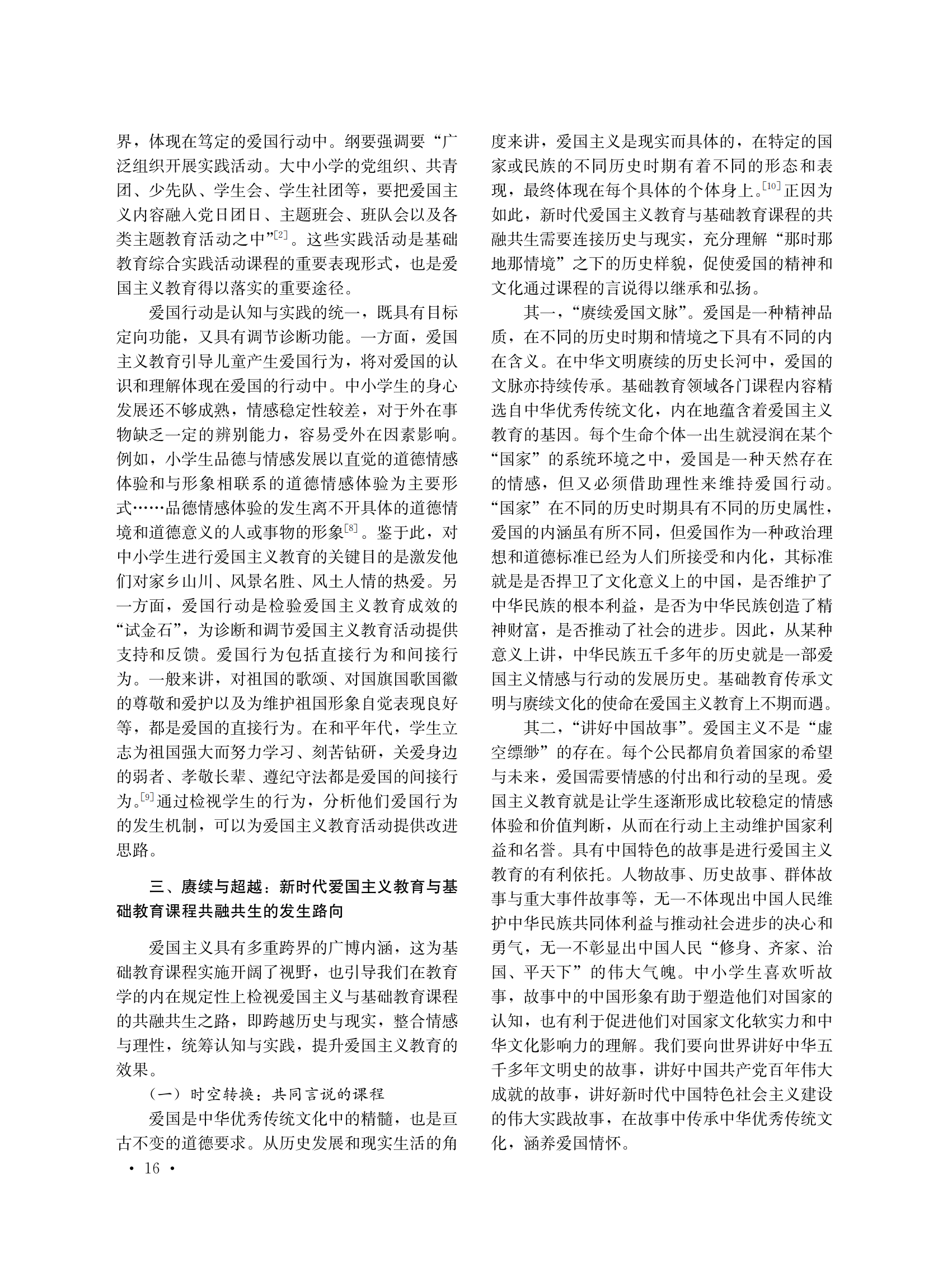 界，体现在笃定的爱国行动中。纲要强调要“广泛组织开展实践活动。大中小学的党组织、共青团、少先队、学生会、学生社团等，要把爱国主义内容融入党日团日、主题班会、班队会以及各类主题教育活动之中”[2]。这些实践活动是基础教育综合实践活动课程的重要表现形式，也是爱国主义教育得以落实的重要途径。

爱国行动是认知与实践的统一，既具有目标定向功能，又具有调节诊断功能。一方面，爱国主义教育引导儿童产生爱国行为，将对爱国的认识和理解体现在爱国的行动中。中小学生的身心发展还不够成熟，情感稳定性较差，对于外在事物缺乏一定的辨别能力，容易受外在因素影响。例如，小学生品德与情感发展以直觉的道德情感体验和与形象相联系的道德情感体验为主要形式……品德情感体验的发生离不开具体的道德情境和道德意义的人或事物的形象[8]。鉴于此，对中小学生进行爱国主义教育的关键目的是激发他们对家乡山川、风景名胜、风土人情的热爱。另一方面，爱国行动是检验爱国主义教育成效的“试金石”，为诊断和调节爱国主义教育活动提供支持和反馈。爱国行为包括直接行为和间接行为。一般来讲，对祖国的歌颂、对国旗国歌国徽的尊敬和爱护以及为维护祖国形象自觉表现良好等，都是爱国的直接行为。在和平年代，学生立志为祖国强大而努力学习、刻苦钻研，关爱身边的弱者、孝敬长辈、遵纪守法都是爱国的间接行为。[9]通过检视学生的行为，分析他们爱国行为的发生机制，可以为爱国主义教育活动提供改进思路。

三、赓续与超越：新时代爱国主义教育与基础教育课程共融共生的发生路向

爱国主义具有多重跨界的广博内涵，这为基础教育课程实施开阔了视野，也引导我们在教育学的内在规定性上检视爱国主义与基础教育课程的共融共生之路，即跨越历史与现实，整合情感与理性，统筹认知与实践，提升爱国主义教育的效果。

（一）时空转换：共同言说的课程

爱国是中华优秀传统文化中的精髓，也是亘古不变的道德要求。从历史发展和现实生活的角度来讲，爱国主义是现实而具体的，在特定的国家或民族的不同历史时期有着不同的形态和表现，最终体现在每个具体的个体身上。[10]正因为如此，新时代爱国主义教育与基础教育课程的共融共生需要连接历史与现实，充分理解“那时那地那情境”之下的历史样貌，促使爱国的精神和文化通过课程的言说得以继承和弘扬。

其一，“赓续爱国文脉”。爱国是一种精神品质，在不同的历史时期和情境之下具有不同的内在含义。在中华文明赓续的历史长河中，爱国的文脉亦持续传承。基础教育领域各门课程内容精选自中华优秀传统文化，内在地蕴含着爱国主义教育的基因。每个生命个体一出生就浸润在某个“国家”的系统环境之中，爱国是一种天然存在的情感，但又必须借助理性来维持爱国行动。“国家”在不同的历史时期具有不同的历史属性，爱国的内涵虽有所不同，但爱国作为一种政治理想和道德标准已经为人们所接受和内化，其标准就是是否捍卫了文化意义上的中国，是否维护了中华民族的根本利益，是否为中华民族创造了精神财富，是否推动了社会的进步。因此，从某种意义上讲，中华民族五千多年的历史就是一部爱国主义情感与行动的发展历史。基础教育传承文明与赓续文化的使命在爱国主义教育上不期而遇。

其二，“讲好中国故事”。爱国主义不是“虚空缥缈”的存在。每个公民都肩负着国家的希望与未来，爱国需要情感的付出和行动的呈现。爱国主义教育就是让学生逐渐形成比较稳定的情感体验和价值判断，从而在行动上主动维护国家利益和名誉。具有中国特色的故事是进行爱国主义教育的有利依托。人物故事、历史故事、群体故事与重大事件故事等，无一不体现出中国人民维护中华民族共同体利益与推动社会进步的决心和勇气，无一不彰显出中国人民“修身、齐家、治国、平天下”的伟大气魄。中小学生喜欢听故事，故事中的中国形象有助于塑造他们对国家的认知，也有利于促进他们对国家文化软实力和中华文化影响力的理解。我们要向世界讲好中华五千多年文明史的故事，讲好中国共产党百年伟大成就的故事，讲好新时代中国特色社会主义建设的伟大实践故事，在故事中传承中华优秀传统文化，涵养爱国情怀。

· 16 ·